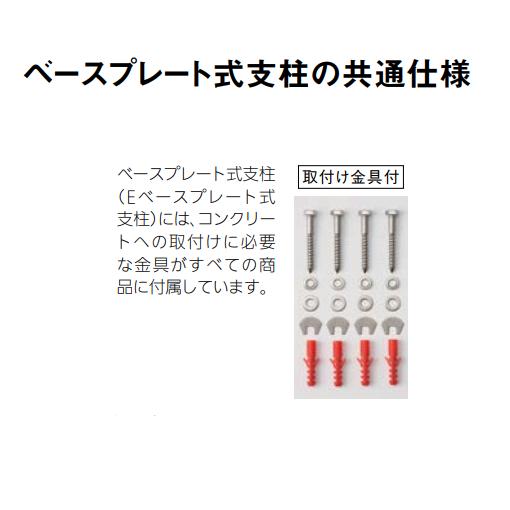 ベースプレート式支柱の共通仕様

ベースプレート式支柱（Eベースプレート式支柱）には、コンクリートへの取付けに必要な金具がすべての商品に付属しています。

取付け金具付